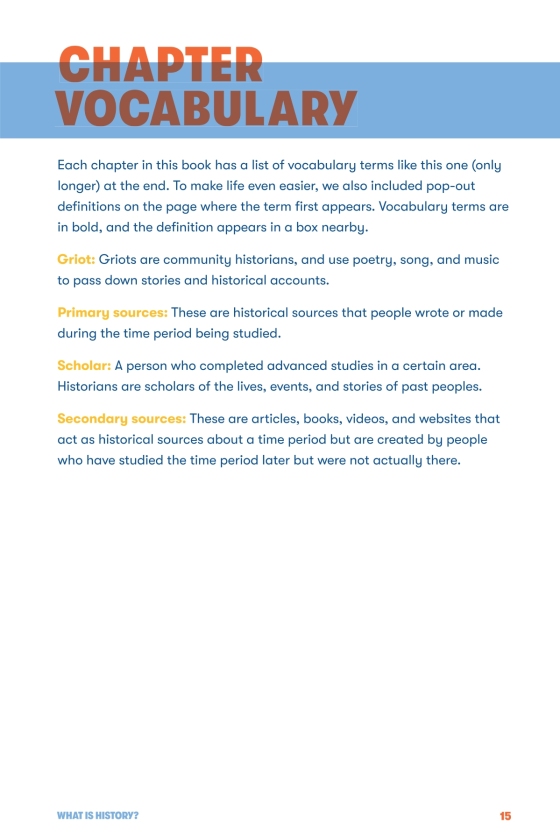 CHAPTER VOCABULARY

Each chapter in this book has a list of vocabulary terms like this one (only longer) at the end. To make life even easier, we also included pop-out definitions on the page where the term first appears. Vocabulary terms are in bold, and the definition appears in a box nearby.

Griot: Griots are community historians, and use poetry, song, and music to pass down stories and historical accounts.

Primary sources: These are historical sources that people wrote or made during the time period being studied.

Scholar: A person who completed advanced studies in a certain area. Historians are scholars of the lives, events, and stories of past peoples.

Secondary sources: These are articles, books, videos, and websites that act as historical sources about a time period but are created by people who have studied the time period later but were not actually there.

WHAT IS HISTORY?

15